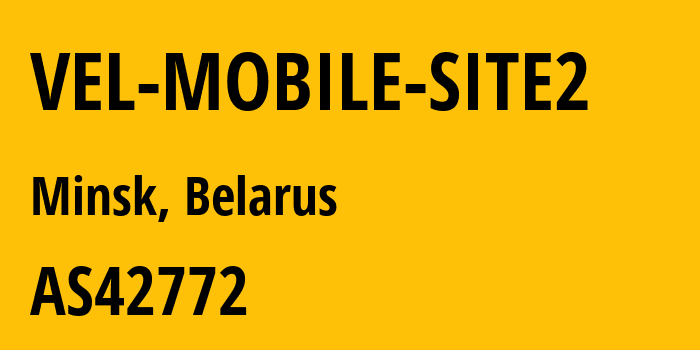 VEL-MOBILE-SITE2

Minsk, Belarus

AS42772